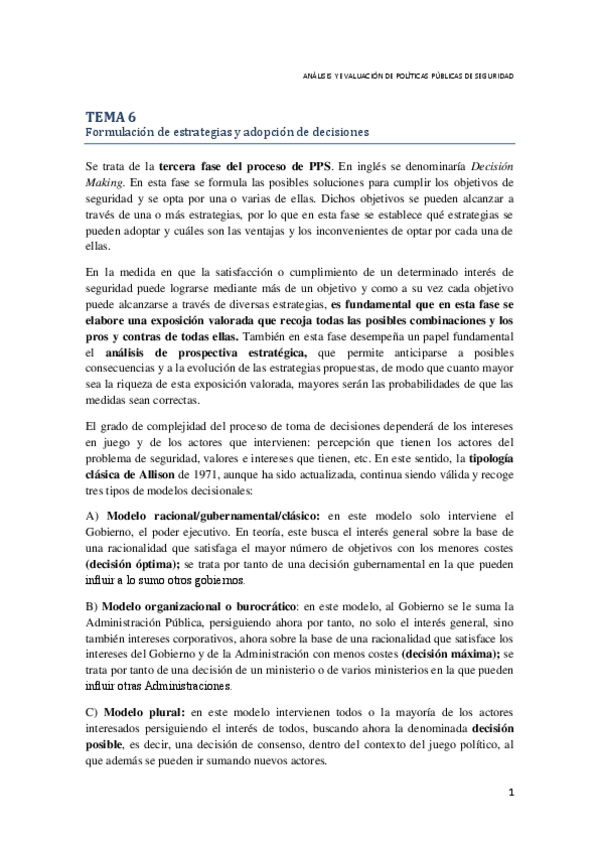 ANÁLISIS Y EVALUACIÓN DE POLÍTICAS PÚBLICAS DE SEGURIDAD

TEMA 6
Formulación de estrategias y adopción de decisiones

Se trata de la tercera fase del proceso de PPS. En inglés se denominaría Decisión Making. En esta fase se formula las posibles soluciones para cumplir los objetivos de seguridad y se opta por una o varias de ellas. Dichos objetivos se pueden alcanzar a través de una o más estrategias, por lo que en esta fase se establece qué estrategias se pueden adoptar y cuáles son las ventajas y los inconvenientes de optar por cada una de ellas.

En la medida en que la satisfacción o cumplimiento de un determinado interés de seguridad puede lograrse mediante más de un objetivo y como a su vez cada objetivo puede alcanzarse a través de diversas estrategias, es fundamental que en esta fase se elabore una exposición valorada que recoja todas las posibles combinaciones y los pros y contras de todas ellas. También en esta fase desempeña un papel fundamental el análisis de prospectiva estratégica, que permite anticiparse a posibles consecuencias y a la evolución de las estrategias propuestas, de modo que cuanto mayor sea la riqueza de esta exposición valorada, mayores serán las probabilidades de que las medidas sean correctas.

El grado de complejidad del proceso de toma de decisiones dependerá de los intereses en juego y de los actores que intervienen: percepción que tienen los actores del problema de seguridad, valores e intereses que tienen, etc. En este sentido, la tipología clásica de Allison de 1971, aunque ha sido actualizada, continua siendo válida y recoge tres tipos de modelos decisionales:

A) Modelo racional/gubernamental/clásico: en este modelo solo interviene el Gobierno, el poder ejecutivo. En teoría, este busca el interés general sobre la base de una racionalidad que satisfaga el mayor número de objetivos con los menores costes (decisión óptima); se trata por tanto de una decisión gubernamental en la que pueden influir a lo sumo otros gobiernos.

B) Modelo organizacional o burocrático: en este modelo, al Gobierno se le suma la Administración Pública, persiguiendo ahora por tanto, no solo el interés general, sino también intereses corporativos, ahora sobre la base de una racionalidad que satisface los intereses del Gobierno y de la Administración con menos costes (decisión máxima); se trata por tanto de una decisión de un ministerio o de varios ministerios en la que pueden influir otras Administraciones.

C) Modelo plural: en este modelo intervienen todos o la mayoría de los actores interesados persiguiendo el interés de todos, buscando ahora la denominada decisión posible, es decir, una decisión de consenso, dentro del contexto del juego político, al que además se pueden ir sumando nuevos actores.

1